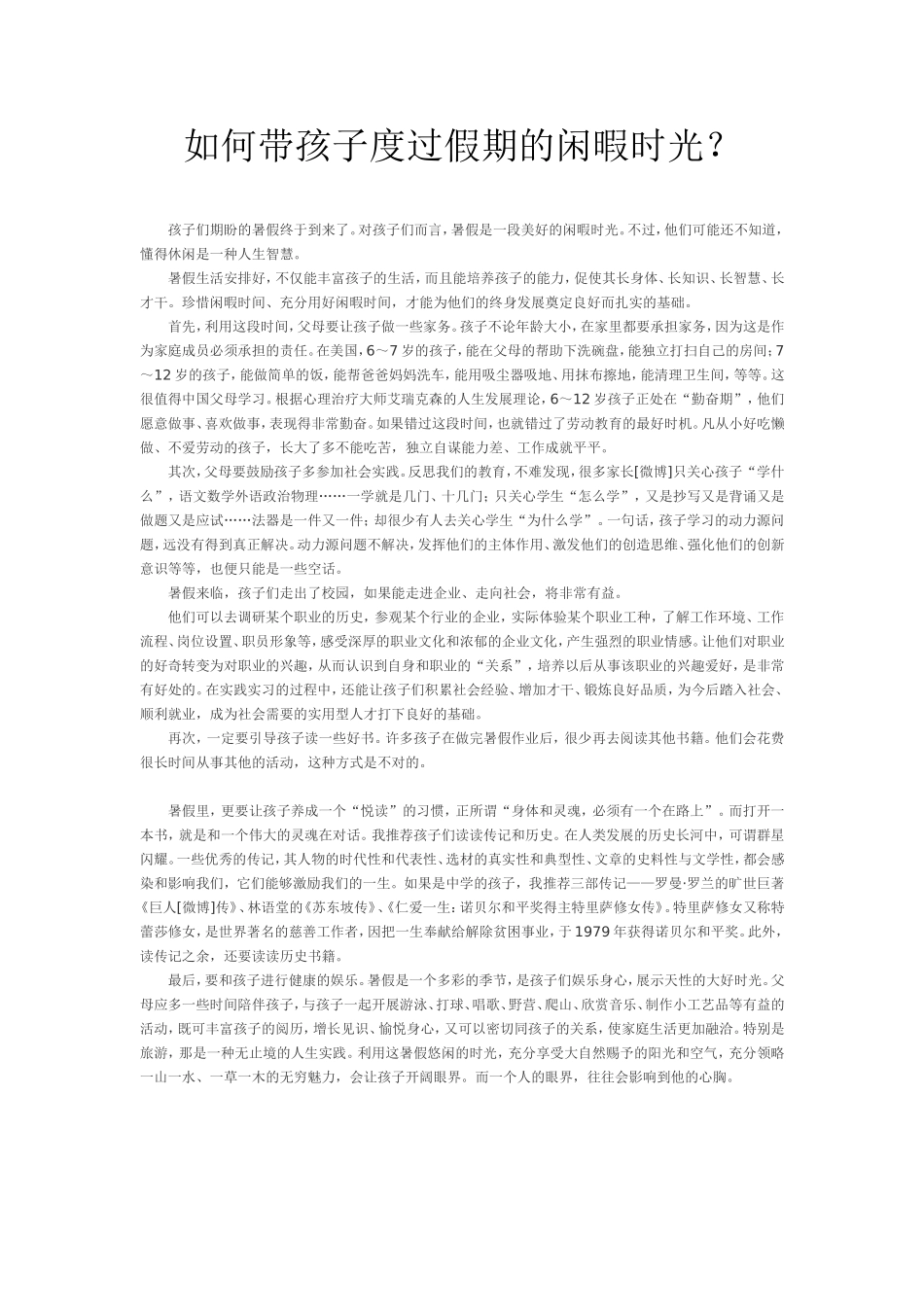 如何带孩子度过假期的闲暇时光？

孩子们期盼的暑假终于到来了。对孩子们而言，暑假是一段美好的闲暇时光。不过，他们可能还不知道，懂得休闲是一种人生智慧。

暑假生活安排好，不仅能丰富孩子的生活，而且能培养孩子的能力，促使其长身体、长知识、长智慧、长才干。珍惜闲暇时间、充分用好闲暇时间，才能为他们的终身发展奠定良好而扎实的基础。

首先，利用这段时间，父母要让孩子做一些家务。孩子不论年龄大小，在家里都要承担家务，因为这是作为家庭成员必须承担的责任。在美国，6～7岁的孩子，能在父母的帮助下洗碗盘，能独立打扫自己的房间；7～12岁的孩子，能做简单的饭，能帮爸爸妈妈洗车，能用吸尘器吸地、用抹布擦地，能清理卫生间，等等。这很值得中国父母学习。根据心理治疗大师艾瑞克森的人生发展理论，6～12岁孩子正处在“勤奋期”，他们愿意做事、喜欢做事，表现得非常勤奋。如果错过这段时间，也就错过了劳动教育的最好时机。凡从小好吃懒做、不爱劳动的孩子，长大了多不能吃苦，独立自谋能力差、工作成就平平。

其次，父母要鼓励孩子多参加社会实践。反思我们的教育，不难发现，很多家长[微博]只关心孩子“学什么”，语文数学外语政治物理……一学就是几门、十几门；只关心学生“怎么学”，又是抄写又是背诵又是做题又是应试……法器是一件又一件；却很少有人去关心学生“为什么学”。一句话，孩子学习的动力源问题，远没有得到真正解决。动力源问题不解决，发挥他们的主体作用、激发他们的创造思维、强化他们的创新意识等等，也便只能是一些空话。

暑假来临，孩子们走出了校园，如果能走进企业、走向社会，将非常有益。

他们可以去调研某个职业的历史，参观某个行业的企业，实际体验某个职业工种，了解工作环境、工作流程、岗位设置、职员形象等，感受深厚的职业文化和浓郁的企业文化，产生强烈的职业情感。让他们对职业的好奇转变为对职业的兴趣，从而认识到自身和职业的“关系”，培养以后从事该职业的兴趣爱好，是非常有好处的。在实践实习的过程中，还能让孩子们积累社会经验、增加才干、锻炼良好品质，为今后踏入社会、顺利就业，成为社会需要的实用型人才打下良好的基础。

再次，一定要引导孩子读一些好书。许多孩子在做完暑假作业后，很少再去阅读其他书籍。他们会花费很长时间从事其他的活动，这种方式是不对的。

暑假里，更要让孩子养成一个“悦读”的习惯，正所谓“身体和灵魂，必须有一个在路上”。而打开一本书，就是和一个伟大的灵魂在对话。我推荐孩子们读读传记和历史。在人类发展的历史长河中，可谓群星闪耀。一些优秀的传记，其人物的时代性和代表性、选材的真实性和典型性、文章的史料性与文学性，都会感染和影响我们，它们能够激励我们的一生。如果是中学的孩子，我推荐三部传记——罗曼·罗兰的旷世巨著《巨人[微博]传》、林语堂的《苏东坡传》、《仁爱一生：诺贝尔和平奖得主特里萨修女传》。特里萨修女又称特蕾莎修女，是世界著名的慈善工作者，因把一生奉献给解除贫困事业，于1979年获得诺贝尔和平奖。此外，读传记之余，还要读读历史书籍。

最后，要和孩子进行健康的娱乐。暑假是一个多彩的季节，是孩子们娱乐身心，展示天性的大好时光。父母应多一些时间陪伴孩子，与孩子一起开展游泳、打球、唱歌、野营、爬山、欣赏音乐、制作小工艺品等有益的活动，既可丰富孩子的阅历，增长见识、愉悦身心，又可以密切同孩子的关系，使家庭生活更加融洽。特别是旅游，那是一种无止境的人生实践。利用这暑假悠闲的时光，充分享受大自然赐予的阳光和空气，充分领略一山一水、一草一木的无穷魅力，会让孩子开阔眼界。而一个人的眼界，往往会影响到他的心胸。